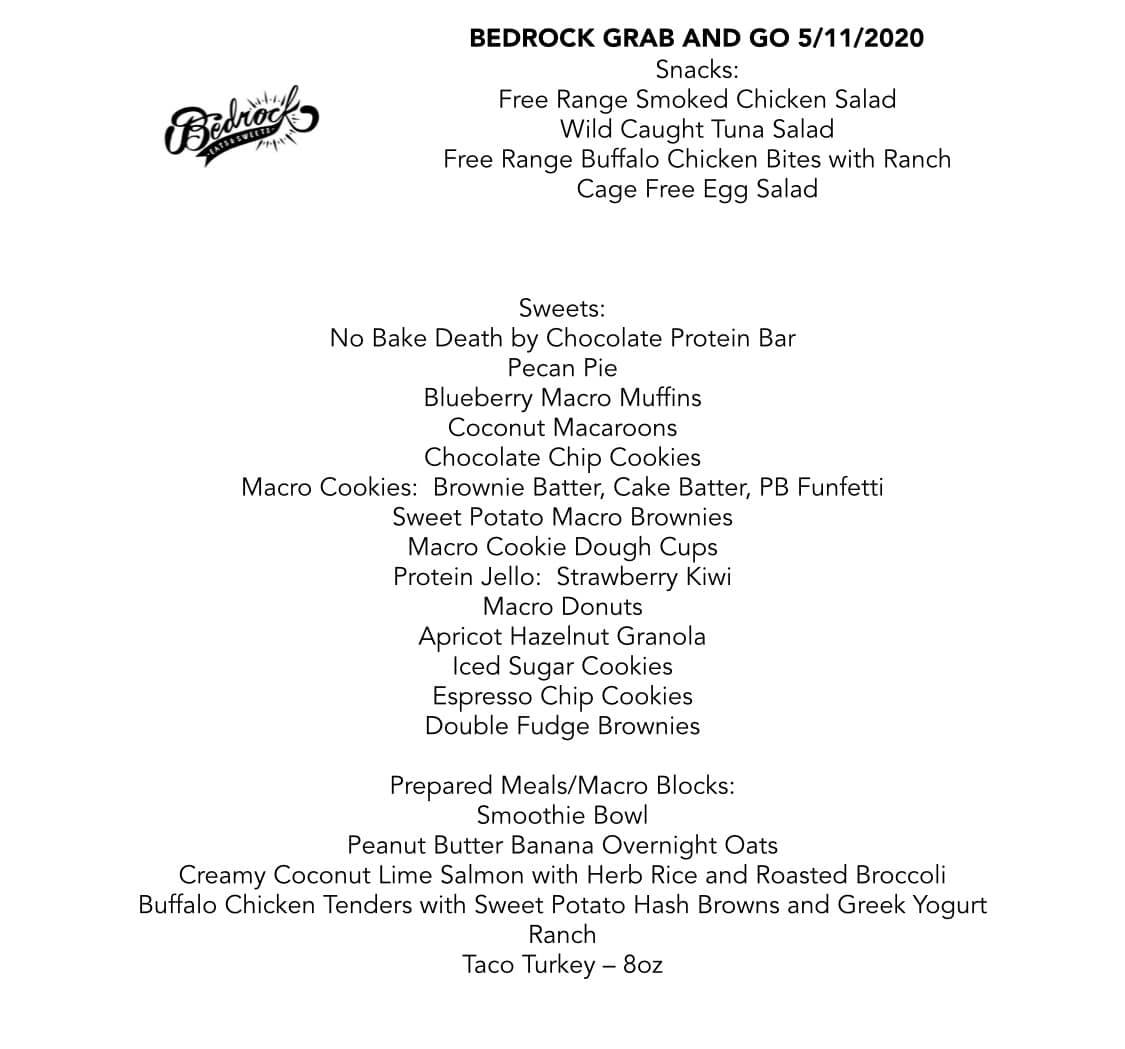 Bedrock
EATS & SWEETS

BEDROCK GRAB AND GO 5/11/2020
Snacks:
Free Range Smoked Chicken Salad
Wild Caught Tuna Salad
Free Range Buffalo Chicken Bites with Ranch
Cage Free Egg Salad

Sweets:
No Bake Death by Chocolate Protein Bar
Pecan Pie
Blueberry Macro Muffins
Coconut Macaroons
Chocolate Chip Cookies
Macro Cookies: Brownie Batter, Cake Batter, PB Funfetti
Sweet Potato Macro Brownies
Macro Cookie Dough Cups
Protein Jello: Strawberry Kiwi
Macro Donuts
Apricot Hazelnut Granola
Iced Sugar Cookies
Espresso Chip Cookies
Double Fudge Brownies

Prepared Meals/Macro Blocks:
Smoothie Bowl
Peanut Butter Banana Overnight Oats
Creamy Coconut Lime Salmon with Herb Rice and Roasted Broccoli
Buffalo Chicken Tenders with Sweet Potato Hash Browns and Greek Yogurt Ranch
Taco Turkey – 8oz